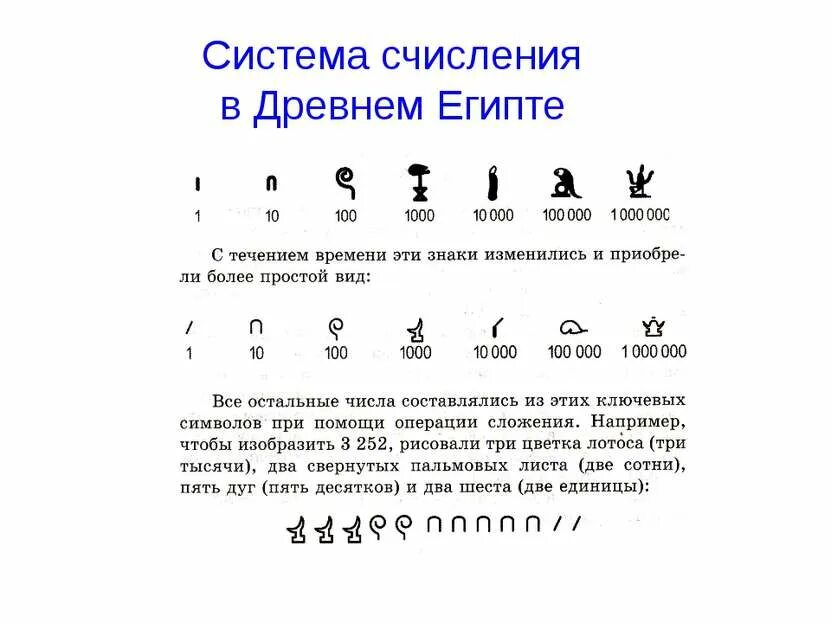 Система счисления в Древнем Египте

1 10 100 1000 10 000 100 000 1 000 000

С течением времени эти знаки изменились и приобрели более простой вид:

1 10 100 1000 10 000 100 000 1 000 000

Все остальные числа составлялись из этих ключевых символов при помощи операции сложения. Например, чтобы изобразить 3 252, рисовали три цветка лотоса (три тысячи), два свернутых пальмовых листа (две сотни), пять дуг (пять десятков) и два шеста (две единицы):